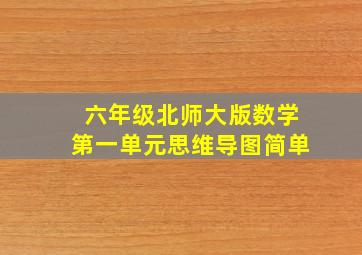 六年级北师大版数学
第一单元思维导图简单